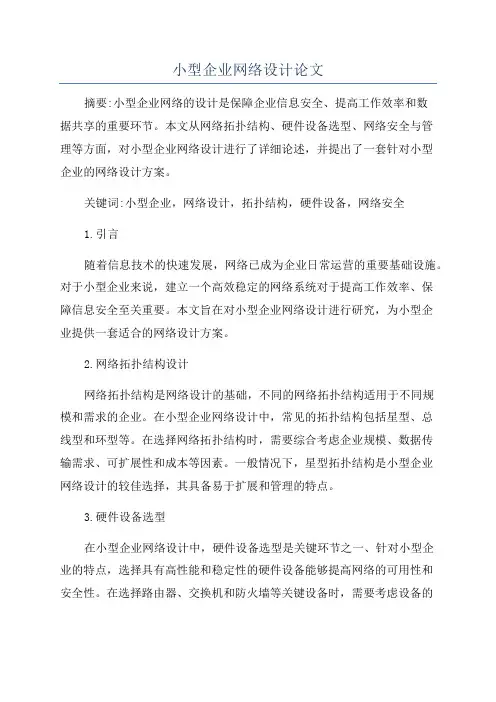 小型企业网络设计论文

摘要:小型企业网络的设计是保障企业信息安全、提高工作效率和数据共享的重要环节。本文从网络拓扑结构、硬件设备选型、网络安全与管理等方面，对小型企业网络设计进行了详细论述，并提出了一套针对小型企业的网络设计方案。

关键词:小型企业，网络设计，拓扑结构，硬件设备，网络安全

1.引言

随着信息技术的快速发展，网络已成为企业日常运营的重要基础设施。对于小型企业来说，建立一个高效稳定的网络系统对于提高工作效率、保障信息安全至关重要。本文旨在对小型企业网络设计进行研究，为小型企业提供一套适合的网络设计方案。

2.网络拓扑结构设计

网络拓扑结构是网络设计的基础，不同的网络拓扑结构适用于不同规模和需求的企业。在小型企业网络设计中，常见的拓扑结构包括星型、总线型和环型等。在选择网络拓扑结构时，需要综合考虑企业规模、数据传输需求、可扩展性和成本等因素。一般情况下，星型拓扑结构是小型企业网络设计的较佳选择，其具备易于扩展和管理的特点。

3.硬件设备选型

在小型企业网络设计中，硬件设备选型是关键环节之一、针对小型企业的特点，选择具有高性能和稳定性的硬件设备能够提高网络的可用性和安全性。在选择路由器、交换机和防火墙等关键设备时，需要考虑设备的